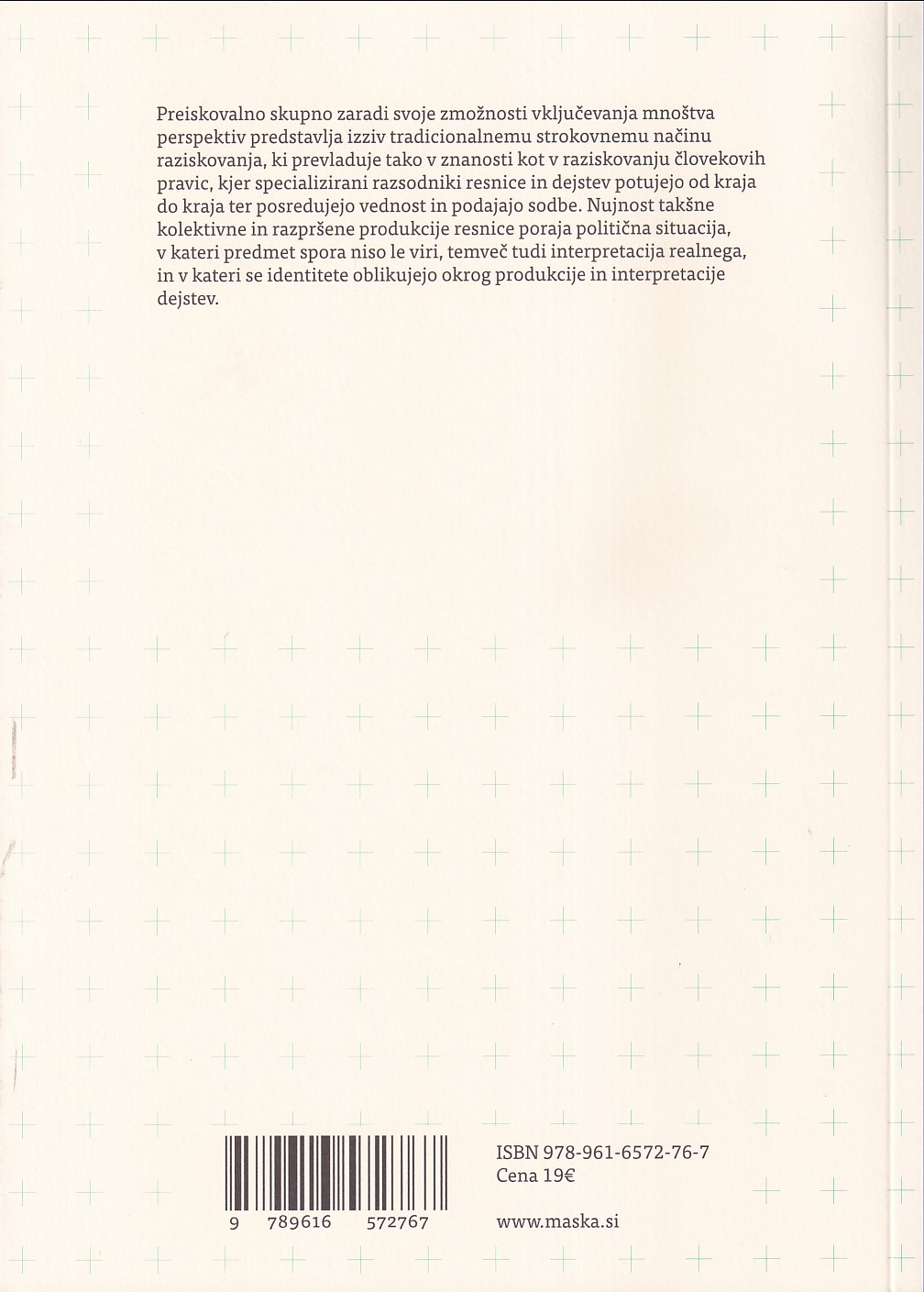 Preiskovalno skupno zaradi svoje zmožnosti vključevanja mnoštva perspektiv predstavlja izziv tradicionalnemu strokovnemu načinu raziskovanja, ki prevladuje tako v znanosti kot v raziskovanju človekovih pravic, kjer specializirani razsodniki resnice in dejstev potujejo od kraja do kraja ter posredujejo vednost in podajajo sodbe. Nujnost takšne kolektivne in razpršene produkcije resnice poraja politična situacija, v kateri predmet spora niso le viri, temveč tudi interpretacija realnega, in v kateri se identitete oblikujejo okrog produkcije in interpretacije dejstev.

9 789616 572767

ISBN 978-961-6572-76-7
Cena 19€

www.maska.si